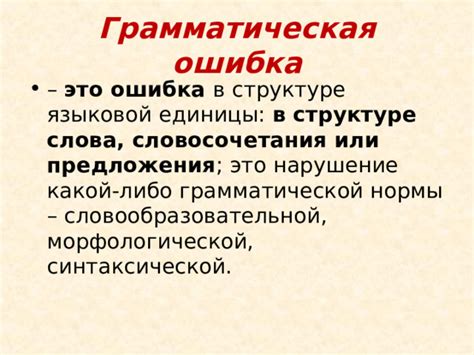 Грамматическая ошибка

• – это ошибка в структуре языковой единицы: в структуре слова, словосочетания или предложения; это нарушение какой-либо грамматической нормы – словообразовательной, морфологической, синтаксической.